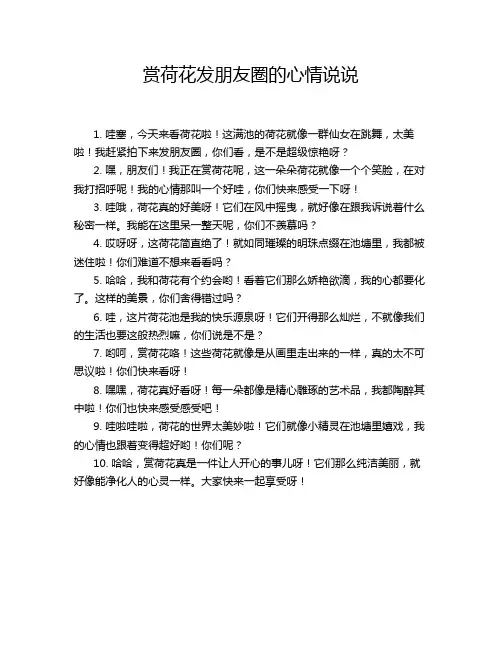 赏荷花发朋友圈的心情说说

1. 哇塞，今天来看荷花啦！这满池的荷花就像一群仙女在跳舞，太美啦！我赶紧拍下来发朋友圈，你们看，是不是超级惊艳呀？

2. 嘿，朋友们！我正在赏荷花呢，这一朵朵荷花就像一个个笑脸，在对我打招呼呢！我的心情那叫一个好哇，你们快来感受一下呀！

3. 哇哦，荷花真的好美呀！它们在风中摇曳，就好像在跟我诉说着什么秘密一样。我能在这里呆一整天呢，你们不羡慕吗？

4. 哎呀呀，这荷花简直绝了！就如同璀璨的明珠点缀在池塘里，我都被迷住啦！你们难道不想来看看吗？

5. 哈哈，我和荷花有个约会哟！看着它们那么娇艳欲滴，我的心都要化了。这样的美景，你们舍得错过吗？

6. 哇，这片荷花池是我的快乐源泉呀！它们开得那么灿烂，不就像我们的生活也要这般热烈嘛，你们说是不是？

7. 哟呵，赏荷花咯！这些荷花就像是从画里走出来的一样，真的太不可思议啦！你们快来看呀！

8. 嘿嘿，荷花真好看呀！每一朵都像是精心雕琢的艺术品，我都陶醉其中啦！你们也快来感受感受吧！

9. 哇啦哇啦，荷花的世界太美妙啦！它们就像小精灵在池塘里嬉戏，我的心情也跟着变得超好哟！你们呢？

10. 哈哈，赏荷花真是一件让人开心的事儿呀！它们那么纯洁美丽，就好像能净化人的心灵一样。大家快来一起享受呀！